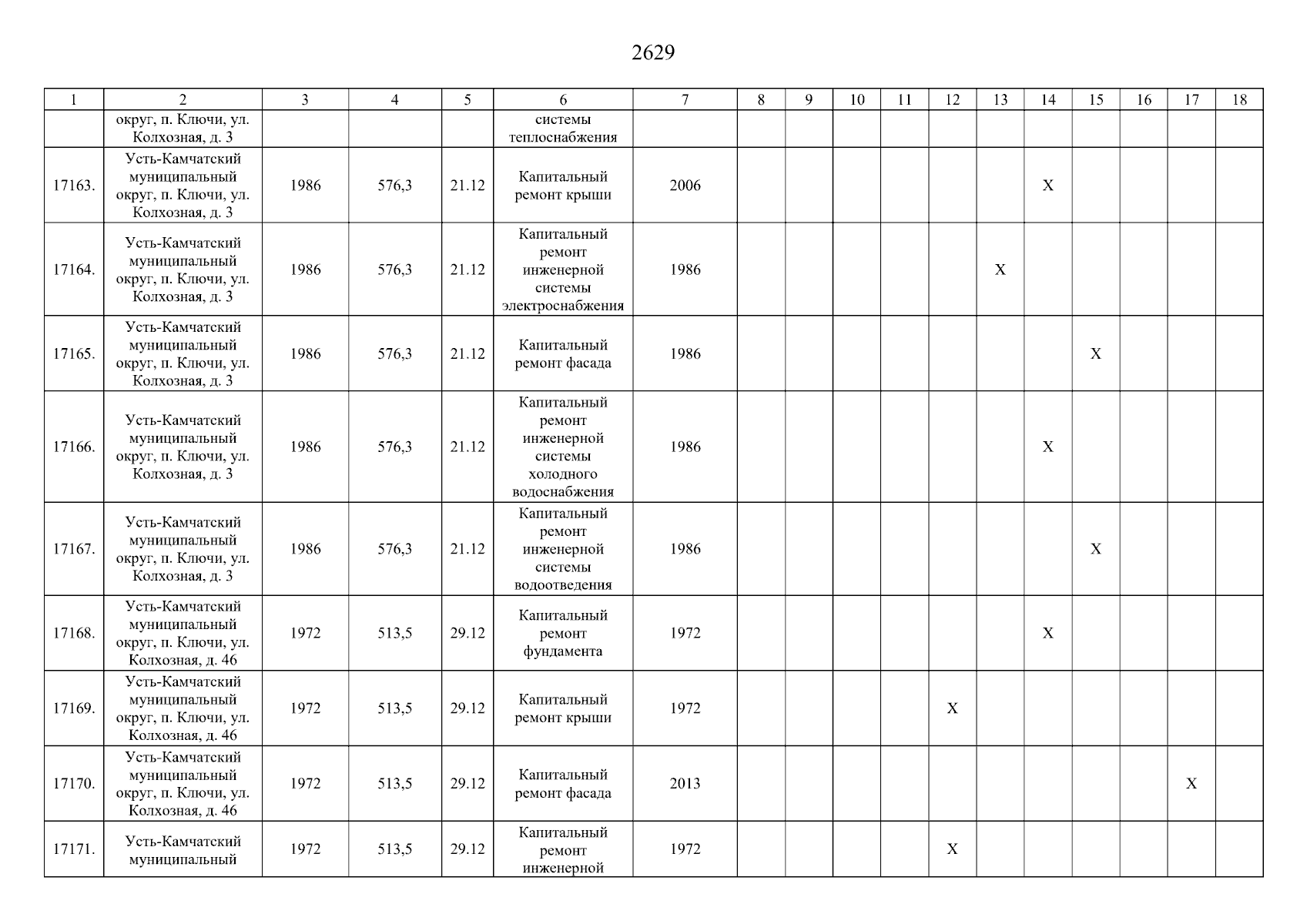 2629

| 1 | 2 | 3 | 4 | 5 | 6 | 7 | 8 | 9 | 10 | 11 | 12 | 13 | 14 | 15 | 16 | 17 | 18 |
|---|---|---|---|---|---|---|---|---|---|---|---|---|---|---|---|---|---|
|  | округ, п. Ключи, ул. Колхозная, д. 3 |  |  |  | системы теплоснабжения |  |  |  |  |  |  |  |  |  |  |  |  |
| 17163. | Усть-Камчатский муниципальный округ, п. Ключи, ул. Колхозная, д. 3 | 1986 | 576,3 | 21.12 | Капитальный ремонт крыши | 2006 |  |  |  |  |  |  | X |  |  |  |  |
| 17164. | Усть-Камчатский муниципальный округ, п. Ключи, ул. Колхозная, д. 3 | 1986 | 576,3 | 21.12 | Капитальный ремонт инженерной системы электроснабжения | 1986 |  |  |  |  |  | X |  |  |  |  |  |
| 17165. | Усть-Камчатский муниципальный округ, п. Ключи, ул. Колхозная, д. 3 | 1986 | 576,3 | 21.12 | Капитальный ремонт фасада | 1986 |  |  |  |  |  |  |  | X |  |  |  |
| 17166. | Усть-Камчатский муниципальный округ, п. Ключи, ул. Колхозная, д. 3 | 1986 | 576,3 | 21.12 | Капитальный ремонт инженерной системы холодного водоснабжения | 1986 |  |  |  |  |  |  | X |  |  |  |  |
| 17167. | Усть-Камчатский муниципальный округ, п. Ключи, ул. Колхозная, д. 3 | 1986 | 576,3 | 21.12 | Капитальный ремонт инженерной системы водоотведения | 1986 |  |  |  |  |  |  |  | X |  |  |  |
| 17168. | Усть-Камчатский муниципальный округ, п. Ключи, ул. Колхозная, д. 46 | 1972 | 513,5 | 29.12 | Капитальный ремонт фундамента | 1972 |  |  |  |  |  |  | X |  |  |  |  |
| 17169. | Усть-Камчатский муниципальный округ, п. Ключи, ул. Колхозная, д. 46 | 1972 | 513,5 | 29.12 | Капитальный ремонт крыши | 1972 |  |  |  |  | X |  |  |  |  |  |  |
| 17170. | Усть-Камчатский муниципальный округ, п. Ключи, ул. Колхозная, д. 46 | 1972 | 513,5 | 29.12 | Капитальный ремонт фасада | 2013 |  |  |  |  |  |  |  |  |  | X |  |
| 17171. | Усть-Камчатский муниципальный | 1972 | 513,5 | 29.12 | Капитальный ремонт инженерной | 1972 |  |  |  |  | X |  |  |  |  |  |  |